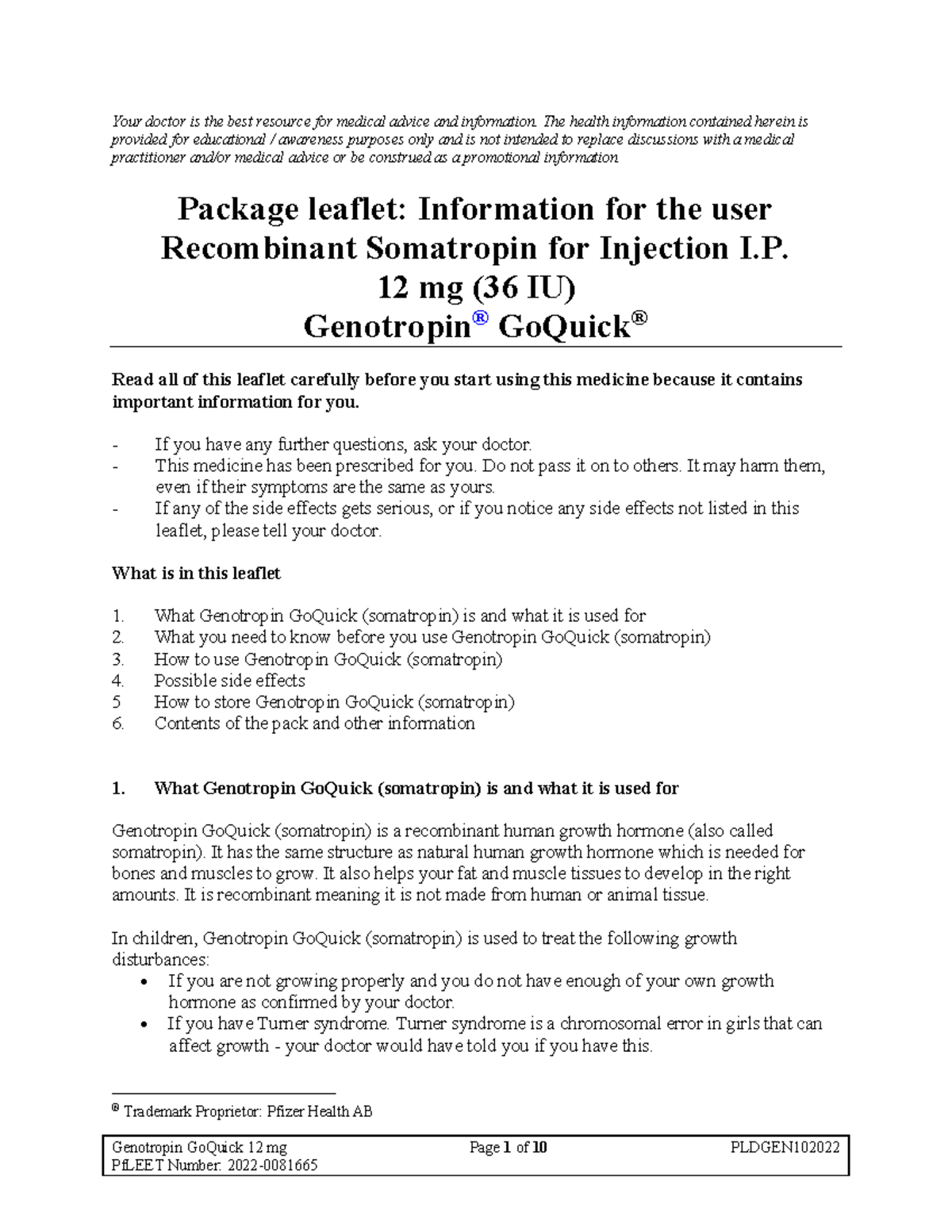 Your doctor is the best resource for medical advice and information. The health information contained herein is provided for educational / awareness purposes only and is not intended to replace discussions with a medical practitioner and/or medical advice or be construed as a promotional information

Package leaflet: Information for the user
Recombinant Somatropin for Injection I.P.
12 mg (36 IU)
Genotropin® GoQuick®

Read all of this leaflet carefully before you start using this medicine because it contains important information for you.

- If you have any further questions, ask your doctor.
- This medicine has been prescribed for you. Do not pass it on to others. It may harm them, even if their symptoms are the same as yours.
- If any of the side effects gets serious, or if you notice any side effects not listed in this leaflet, please tell your doctor.

What is in this leaflet

1. What Genotropin GoQuick (somatropin) is and what it is used for
2. What you need to know before you use Genotropin GoQuick (somatropin)
3. How to use Genotropin GoQuick (somatropin)
4. Possible side effects
5 How to store Genotropin GoQuick (somatropin)
6. Contents of the pack and other information

1. What Genotropin GoQuick (somatropin) is and what it is used for

Genotropin GoQuick (somatropin) is a recombinant human growth hormone (also called somatropin). It has the same structure as natural human growth hormone which is needed for bones and muscles to grow. It also helps your fat and muscle tissues to develop in the right amounts. It is recombinant meaning it is not made from human or animal tissue.

In children, Genotropin GoQuick (somatropin) is used to treat the following growth disturbances:
• If you are not growing properly and you do not have enough of your own growth hormone as confirmed by your doctor.
• If you have Turner syndrome. Turner syndrome is a chromosomal error in girls that can affect growth - your doctor would have told you if you have this.

® Trademark Proprietor: Pfizer Health AB

Genotropin GoQuick 12 mg
PfLEET Number: 2022-0081665
Page 1 of 10
PLDGEN102022